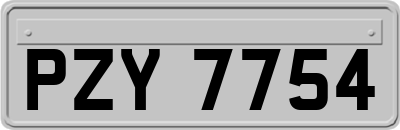 PZY 7754